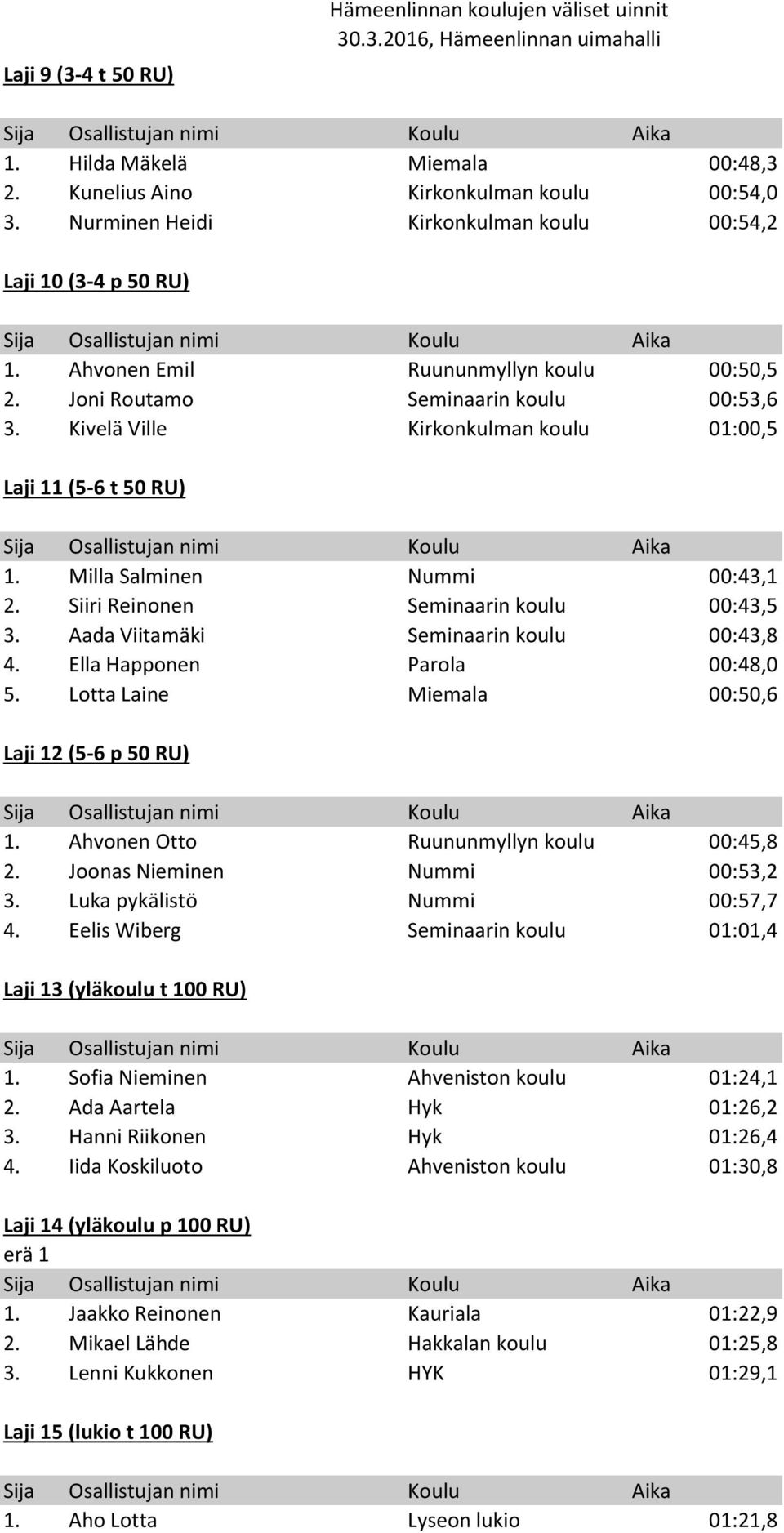 Hämeenlinnan koulujen väliset uinnit
30.3.2016, Hämeenlinnan uimahalli

Laji 9 (3-4 t 50 RU)

| Sija | Osallistujan nimi | Koulu | Aika |
|---|---|---|---|
| 1. | Hilda Mäkelä | Miemala | 00:48,3 |
| 2. | Kunelius Aino | Kirkonkulman koulu | 00:54,0 |
| 3. | Nurminen Heidi | Kirkonkulman koulu | 00:54,2 |

Laji 10 (3-4 p 50 RU)

| Sija | Osallistujan nimi | Koulu | Aika |
|---|---|---|---|
| 1. | Ahvonen Emil | Ruununmyllyn koulu | 00:50,5 |
| 2. | Joni Routamo | Seminaarin koulu | 00:53,6 |
| 3. | Kivelä Ville | Kirkonkulman koulu | 01:00,5 |

Laji 11 (5-6 t 50 RU)

| Sija | Osallistujan nimi | Koulu | Aika |
|---|---|---|---|
| 1. | Milla Salminen | Nummi | 00:43,1 |
| 2. | Siiri Reinonen | Seminaarin koulu | 00:43,5 |
| 3. | Aada Viitamäki | Seminaarin koulu | 00:43,8 |
| 4. | Ella Happonen | Parola | 00:48,0 |
| 5. | Lotta Laine | Miemala | 00:50,6 |

Laji 12 (5-6 p 50 RU)

| Sija | Osallistujan nimi | Koulu | Aika |
|---|---|---|---|
| 1. | Ahvonen Otto | Ruununmyllyn koulu | 00:45,8 |
| 2. | Joonas Nieminen | Nummi | 00:53,2 |
| 3. | Luka pykälistö | Nummi | 00:57,7 |
| 4. | Eelis Wiberg | Seminaarin koulu | 01:01,4 |

Laji 13 (yläkoulu t 100 RU)

| Sija | Osallistujan nimi | Koulu | Aika |
|---|---|---|---|
| 1. | Sofia Nieminen | Ahveniston koulu | 01:24,1 |
| 2. | Ada Aartela | Hyk | 01:26,2 |
| 3. | Hanni Riikonen | Hyk | 01:26,4 |
| 4. | Iida Koskiluoto | Ahveniston koulu | 01:30,8 |

Laji 14 (yläkoulu p 100 RU)
erä 1

| Sija | Osallistujan nimi | Koulu | Aika |
|---|---|---|---|
| 1. | Jaakko Reinonen | Kauriala | 01:22,9 |
| 2. | Mikael Lähde | Hakkalan koulu | 01:25,8 |
| 3. | Lenni Kukkonen | HYK | 01:29,1 |

Laji 15 (lukio t 100 RU)

| Sija | Osallistujan nimi | Koulu | Aika |
|---|---|---|---|
| 1. | Aho Lotta | Lyseon lukio | 01:21,8 |